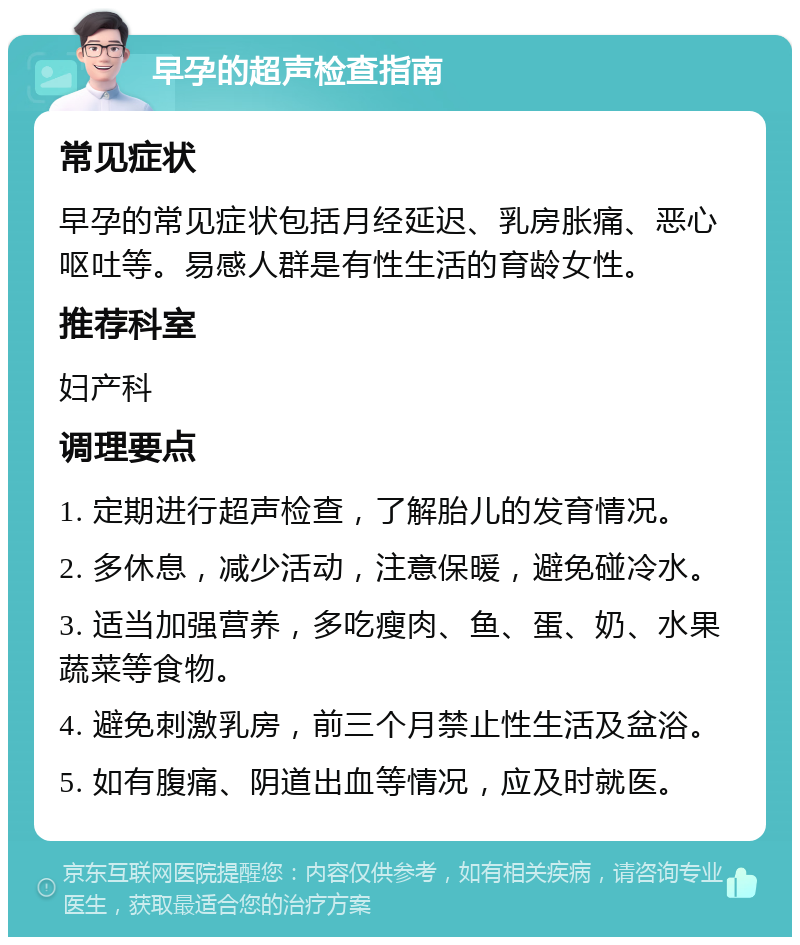 早孕的超声检查指南

常见症状

早孕的常见症状包括月经延迟、乳房胀痛、恶心呕吐等。易感人群是有性生活的育龄女性。

推荐科室

妇产科

调理要点

1. 定期进行超声检查，了解胎儿的发育情况。

2. 多休息，减少活动，注意保暖，避免碰冷水。

3. 适当加强营养，多吃瘦肉、鱼、蛋、奶、水果蔬菜等食物。

4. 避免刺激乳房，前三个月禁止性生活及盆浴。

5. 如有腹痛、阴道出血等情况，应及时就医。

京东互联网医院提醒您：内容仅供参考，如有相关疾病，请咨询专业医生，获取最适合您的治疗方案